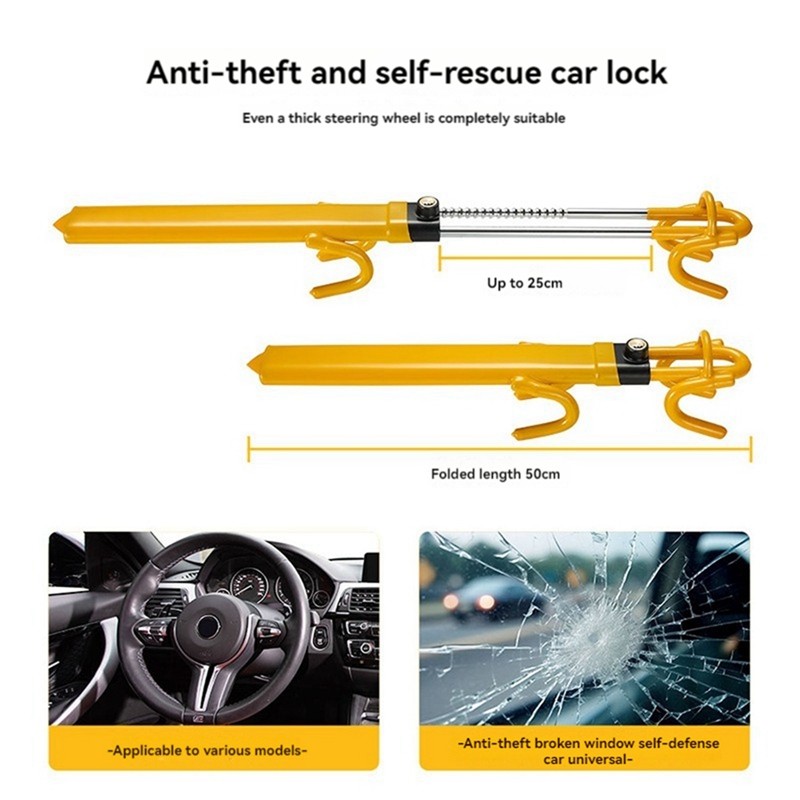 Anti-theft and self-rescue car lock

Even a thick steering wheel is completely suitable

Up to 25cm

Folded length 50cm

-Applicable to various models-

-Anti-theft broken window self-defense car universal-